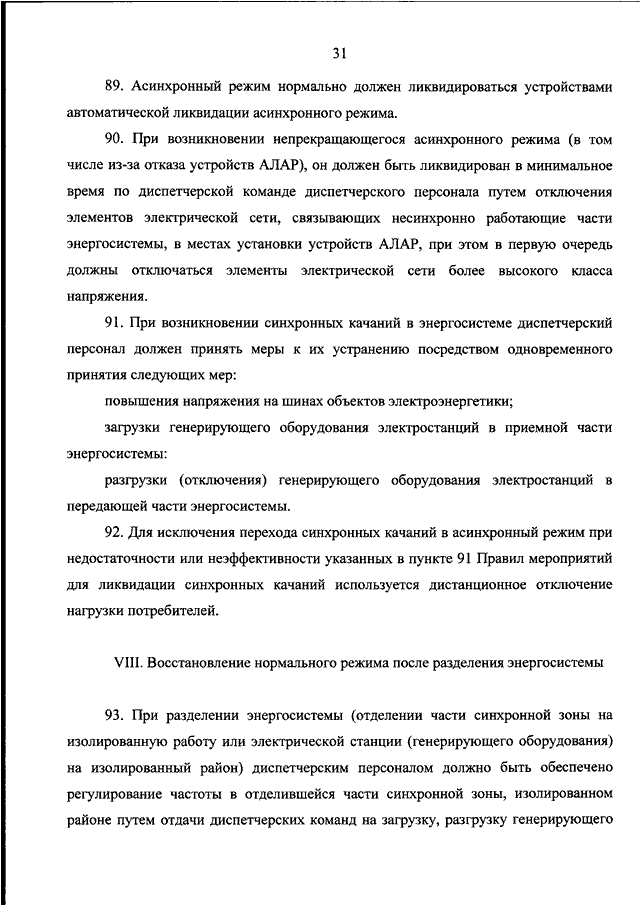 31

89. Асинхронный режим нормально должен ликвидироваться устройствами автоматической ликвидации асинхронного режима.

90. При возникновении непрекращающегося асинхронного режима (в том числе из-за отказа устройств АЛАР), он должен быть ликвидирован в минимальное время по диспетчерской команде диспетчерского персонала путем отключения элементов электрической сети, связывающих несинхронно работающие части энергосистемы, в местах установки устройств АЛАР, при этом в первую очередь должны отключаться элементы электрической сети более высокого класса напряжения.

91. При возникновении синхронных качаний в энергосистеме диспетчерский персонал должен принять меры к их устранению посредством одновременного принятия следующих мер:

повышения напряжения на шинах объектов электроэнергетики;

загрузки генерирующего оборудования электростанций в приемной части энергосистемы:

разгрузки (отключения) генерирующего оборудования электростанций в передающей части энергосистемы.

92. Для исключения перехода синхронных качаний в асинхронный режим при недостаточности или неэффективности указанных в пункте 91 Правил мероприятий для ликвидации синхронных качаний используется дистанционное отключение нагрузки потребителей.

VIII. Восстановление нормального режима после разделения энергосистемы

93. При разделении энергосистемы (отделении части синхронной зоны на изолированную работу или электрической станции (генерирующего оборудования) на изолированный район) диспетчерским персоналом должно быть обеспечено регулирование частоты в отделившейся части синхронной зоны, изолированном районе путем отдачи диспетчерских команд на загрузку, разгрузку генерирующего